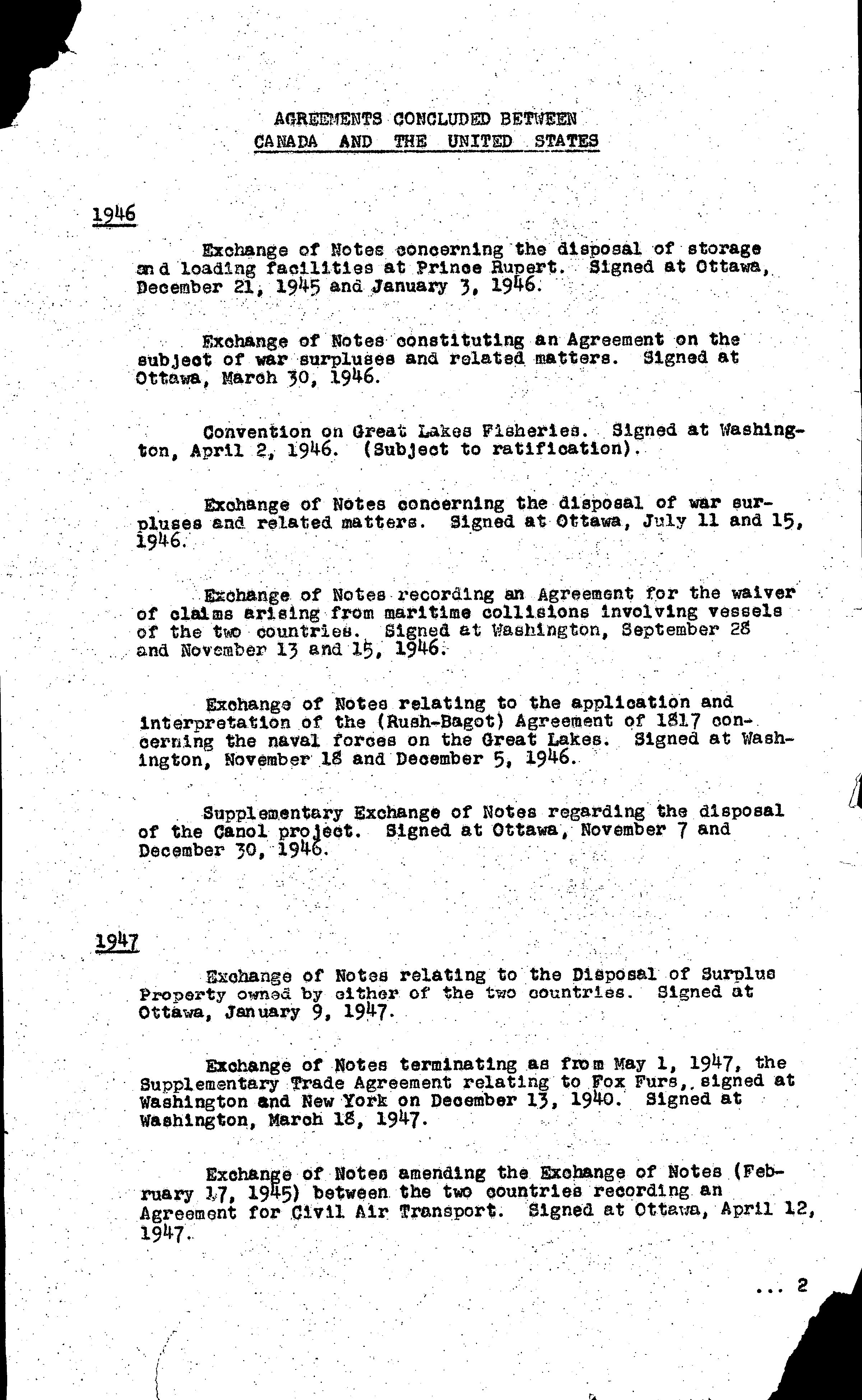 AGREEMENTS CONCLUDED BETWEEN
CANADA AND THE UNITED STATES

1946

Exchange of Notes concerning the disposal of storage and loading facilities at Prince Rupert. Signed at Ottawa, December 21, 1945 and January 3, 1946.

Exchange of Notes constituting an Agreement on the subject of war surpluses and related matters. Signed at Ottawa, March 30, 1946.

Convention on Great Lakes Fisheries. Signed at Washington, April 2, 1946. (Subject to ratification).

Exchange of Notes concerning the disposal of war surpluses and related matters. Signed at Ottawa, July 11 and 15, 1946.

Exchange of Notes recording an Agreement for the waiver of claims arising from maritime collisions involving vessels of the two countries. Signed at Washington, September 28 and November 13 and 15, 1946.

Exchange of Notes relating to the application and interpretation of the (Rush-Bagot) Agreement of 1817 concerning the naval forces on the Great Lakes. Signed at Washington, November 18 and December 5, 1946.

Supplementary Exchange of Notes regarding the disposal of the Canol project. Signed at Ottawa, November 7 and December 30, 1946.

1947

Exchange of Notes relating to the Disposal of Surplus Property owned by either of the two countries. Signed at Ottawa, January 9, 1947.

Exchange of Notes terminating as from May 1, 1947, the Supplementary Trade Agreement relating to Fox Furs, signed at Washington and New York on December 13, 1940. Signed at Washington, March 18, 1947.

Exchange of Notes amending the Exchange of Notes (February 17, 1945) between the two countries recording an Agreement for Civil Air Transport. Signed at Ottawa, April 12, 1947.

... 2